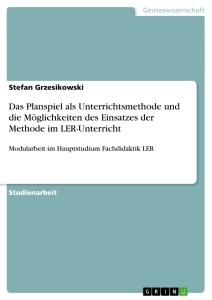 Geisteswissenschaft

Stefan Grzesikowski

Das Planspiel als Unterrichtsmethode und die Möglichkeiten des Einsatzes der Methode im LER-Unterricht

Modularbeit im Hauptstudium Fachdidaktik LER

Studienarbeit

GRIN